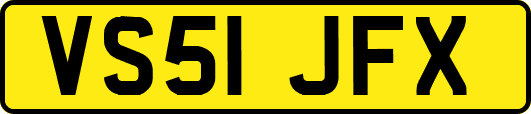 VS51 JFX